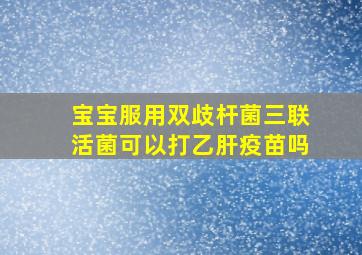 宝宝服用双歧杆菌三联活菌可以打乙肝疫苗吗